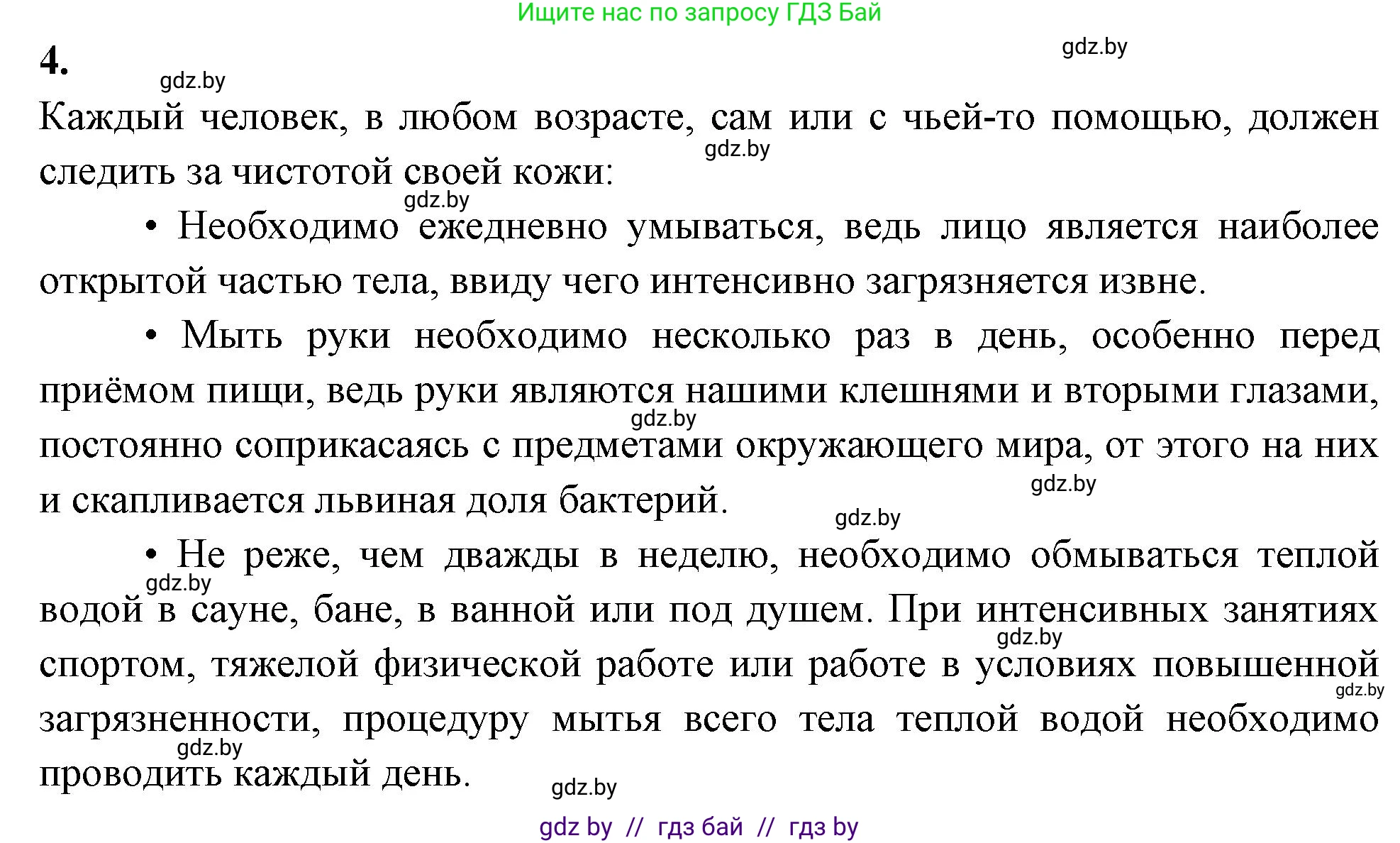 Ищите нас по запросу ГДЗ Бай

gdz.by

4.

gdz.by

Каждый человек, в любом возрасте, сам или с чьей-то помощью, должен следить за чистотой своей кожи:

gdz.by

gdz.by

• Необходимо ежедневно умываться, ведь лицо является наиболее открытой частью тела, ввиду чего интенсивно загрязняется извне.

• Мыть руки необходимо несколько раз в день, особенно перед приёмом пищи, ведь руки являются нашими клешнями и вторыми глазами, постоянно соприкасаясь с предметами окружающего мира, от этого на них и скапливается львиная доля бактерий.

gdz.by

gdz.by

gdz.by

• Не реже, чем дважды в неделю, необходимо обмываться теплой водой в сауне, бане, в ванной или под душем. При интенсивных занятиях спортом, тяжелой физической работе или работе в условиях повышенной загрязненности, процедуру мытья всего тела теплой водой необходимо проводить каждый день.

gdz.by

gdz.by

gdz.by

gdz.by

gdz.by

gdz by // гдз бай // гдз by